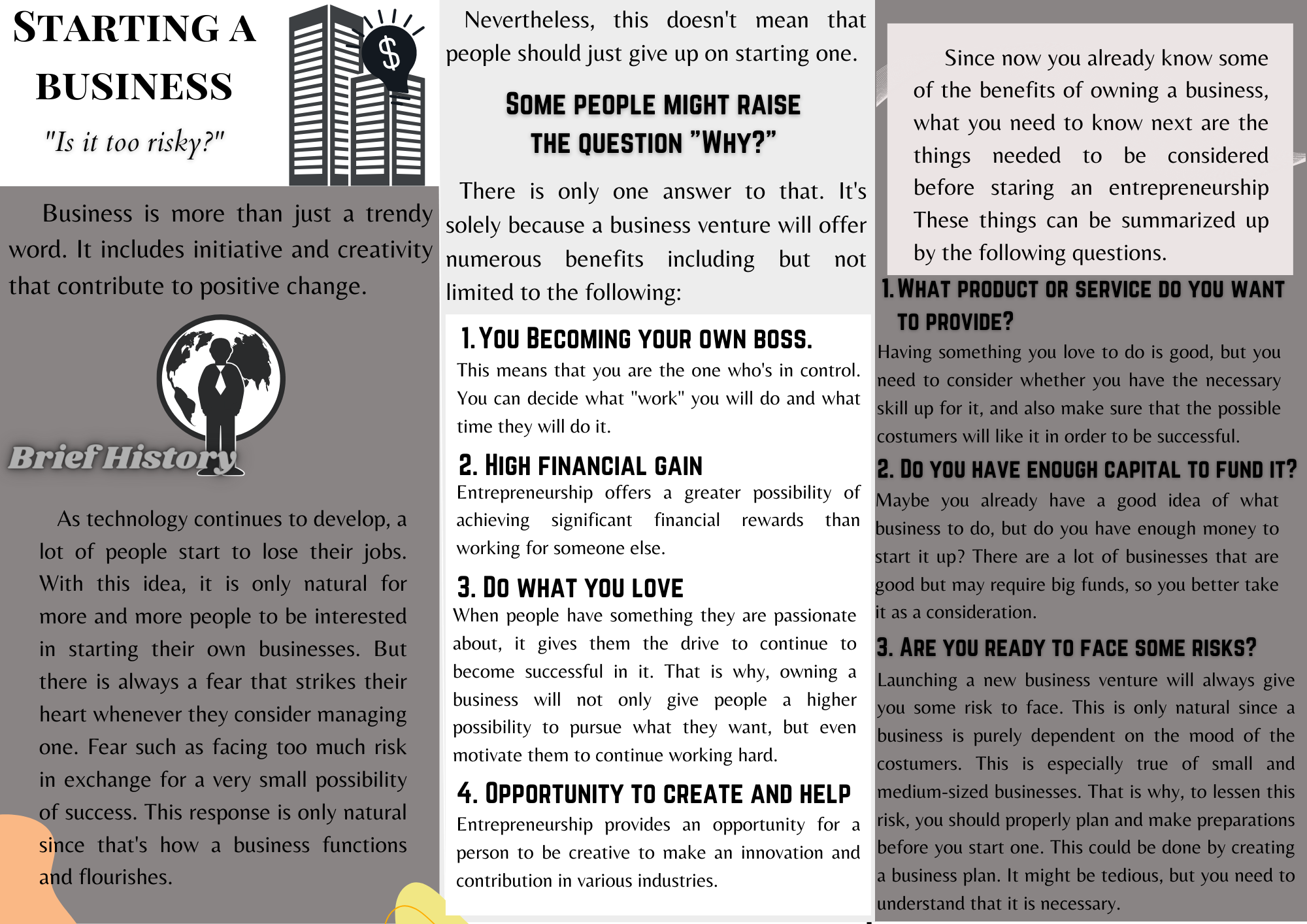 STARTING A BUSINESS

"Is it too risky?"

$

Business is more than just a trendy word. It includes initiative and creativity that contribute to positive change.

Brief History

As technology continues to develop, a lot of people start to lose their jobs. With this idea, it is only natural for more and more people to be interested in starting their own businesses. But there is always a fear that strikes their heart whenever they consider managing one. Fear such as facing too much risk in exchange for a very small possibility of success. This response is only natural since that's how a business functions and flourishes.

Nevertheless, this doesn't mean that people should just give up on starting one.

SOME PEOPLE MIGHT RAISE THE QUESTION "WHY?"

There is only one answer to that. It's solely because a business venture will offer numerous benefits including but not limited to the following:

1. YOU BECOMING YOUR OWN BOSS.
This means that you are the one who's in control. You can decide what "work" you will do and what time they will do it.

2. HIGH FINANCIAL GAIN
Entrepreneurship offers a greater possibility of achieving significant financial rewards than working for someone else.

3. DO WHAT YOU LOVE
When people have something they are passionate about, it gives them the drive to continue to become successful in it. That is why, owning a business will not only give people a higher possibility to pursue what they want, but even motivate them to continue working hard.

4. OPPORTUNITY TO CREATE AND HELP
Entrepreneurship provides an opportunity for a person to be creative to make an innovation and contribution in various industries.

Since now you already know some of the benefits of owning a business, what you need to know next are the things needed to be considered before staring an entrepreneurship These things can be summarized up by the following questions.

1. WHAT PRODUCT OR SERVICE DO YOU WANT TO PROVIDE?
Having something you love to do is good, but you need to consider whether you have the necessary skill up for it, and also make sure that the possible costumers will like it in order to be successful.

2. DO YOU HAVE ENOUGH CAPITAL TO FUND IT?
Maybe you already have a good idea of what business to do, but do you have enough money to start it up? There are a lot of businesses that are good but may require big funds, so you better take it as a consideration.

3. ARE YOU READY TO FACE SOME RISKS?
Launching a new business venture will always give you some risk to face. This is only natural since a business is purely dependent on the mood of the costumers. This is especially true of small and medium-sized businesses. That is why, to lessen this risk, you should properly plan and make preparations before you start one. This could be done by creating a business plan. It might be tedious, but you need to understand that it is necessary.